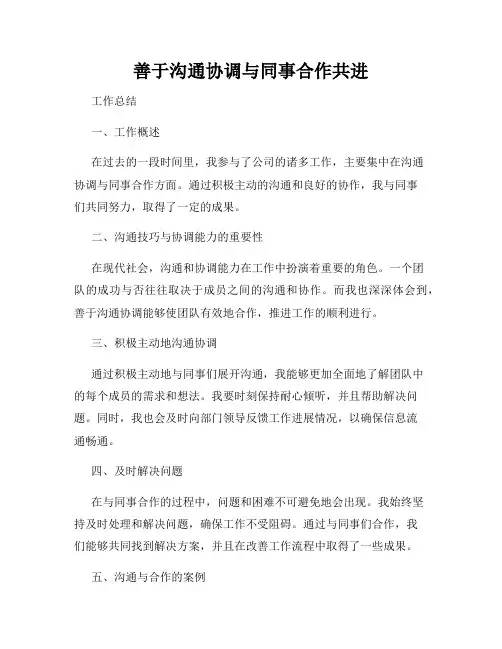 善于沟通协调与同事合作共进

工作总结

一、工作概述

在过去的一段时间里，我参与了公司的诸多工作，主要集中在沟通协调与同事合作方面。通过积极主动的沟通和良好的协作，我与同事们共同努力，取得了一定的成果。

二、沟通技巧与协调能力的重要性

在现代社会，沟通和协调能力在工作中扮演着重要的角色。一个团队的成功与否往往取决于成员之间的沟通和协作。而我也深深体会到，善于沟通协调能够使团队有效地合作，推进工作的顺利进行。

三、积极主动地沟通协调

通过积极主动地与同事们展开沟通，我能够更加全面地了解团队中的每个成员的需求和想法。我要时刻保持耐心倾听，并且帮助解决问题。同时，我也会及时向部门领导反馈工作进展情况，以确保信息流通畅通。

四、及时解决问题

在与同事合作的过程中，问题和困难不可避免地会出现。我始终坚持及时处理和解决问题，确保工作不受阻碍。通过与同事们合作，我们能够共同找到解决方案，并且在改善工作流程中取得了一些成果。

五、沟通与合作的案例